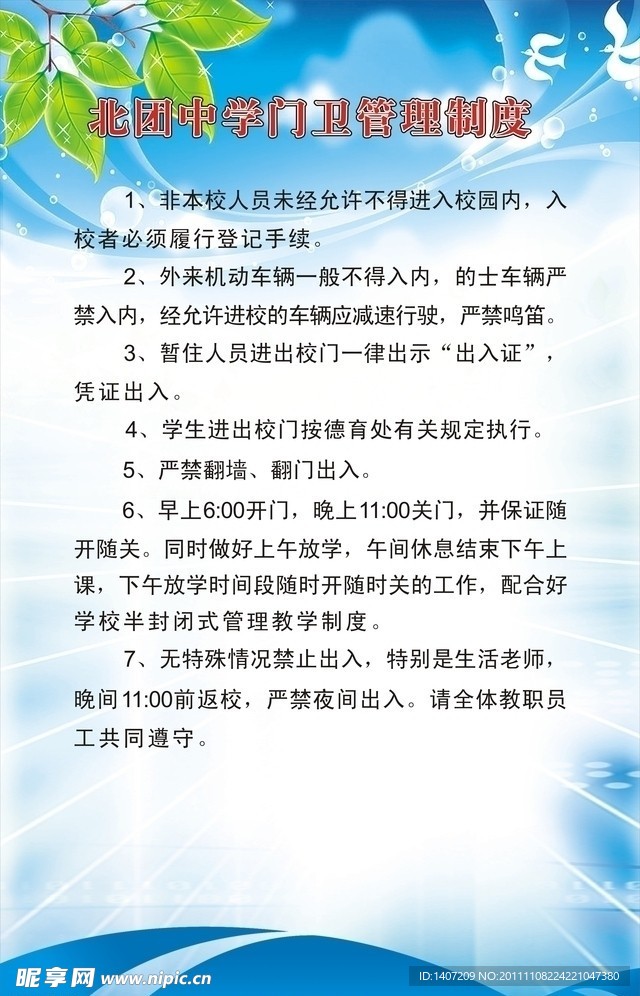 北团中学门卫管理制度

1、非本校人员未经允许不得进入校园内，入校者必须履行登记手续。

2、外来机动车辆一般不得入内，的士车辆严禁入内，经允许进校的车辆应减速行驶，严禁鸣笛。

3、暂住人员进出校门一律出示“出入证”，凭证出入。

4、学生进出校门按德育处有关规定执行。

5、严禁翻墙、翻门出入。

6、早上6:00开门，晚上11:00关门，并保证随开随关。同时做好上午放学，午间休息结束下午上课，下午放学时间段随时开随时关的工作，配合好学校半封闭式管理教学制度。

7、无特殊情况禁止出入，特别是生活老师，晚间11:00前返校，严禁夜间出入。请全体教职员工共同遵守。

昵享网 www.nipic.com

ID:1407209 NO:20111108224221047380